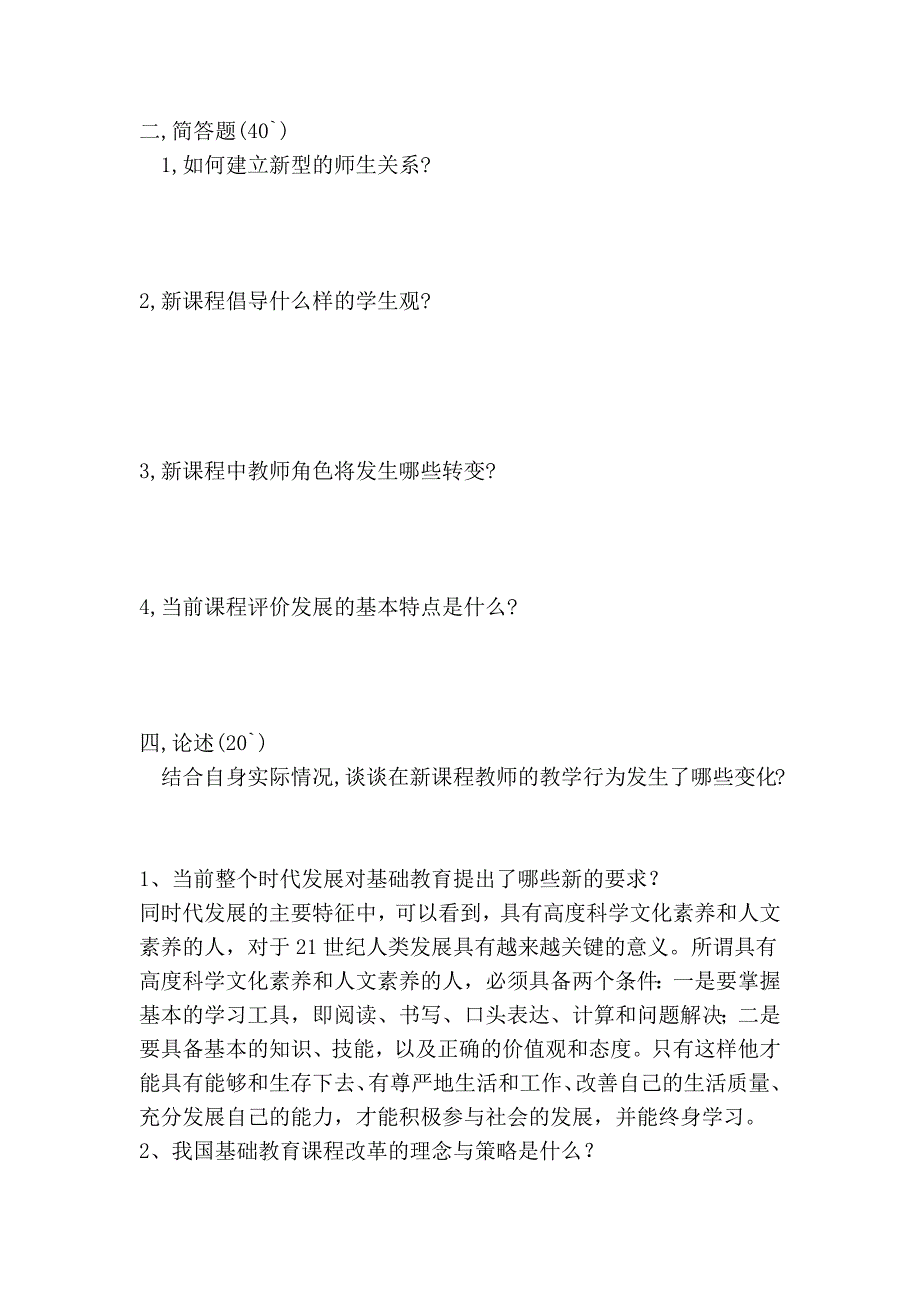 二,简答题(40`)

1,如何建立新型的师生关系?

2,新课程倡导什么样的学生观?

3,新课程中教师角色将发生哪些转变?

4,当前课程评价发展的基本特点是什么?

四,论述(20`)

结合自身实际情况,谈谈在新课程教师的教学行为发生了哪些变化?

1、当前整个时代发展对基础教育提出了哪些新的要求？
同时代发展的主要特征中，可以看到，具有高度科学文化素养和人文素养的人，对于21世纪人类发展具有越来越关键的意义。所谓具有高度科学文化素养和人文素养的人，必须具备两个条件：一是要掌握基本的学习工具，即阅读、书写、口头表达、计算和问题解决；二是要具备基本的知识、技能，以及正确的价值观和态度。只有这样他才能具有能够和生存下去、有尊严地生活和工作、改善自己的生活质量、充分发展自己的能力，才能积极参与社会的发展，并能终身学习。
2、我国基础教育课程改革的理念与策略是什么？